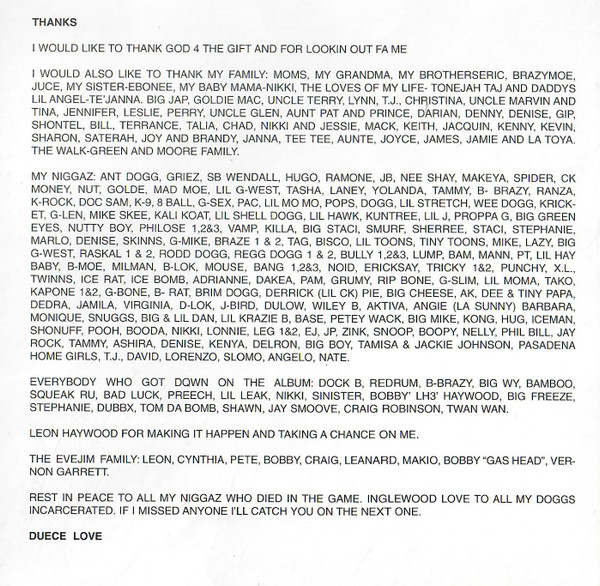 THANKS

I WOULD LIKE TO THANK GOD 4 THE GIFT AND FOR LOOKIN OUT FA ME

I WOULD ALSO LIKE TO THANK MY FAMILY: MOMS, MY GRANDMA, MY BROTHERSERIC, BRAZYMOE, JUCE, MY SISTER-EBONEE, MY BABY MAMA-NIKKI, THE LOVES OF MY LIFE- TONEJAH TAJ AND DADDYS LIL ANGEL-TE'JANNA. BIG JAP, GOLDIE MAC, UNCLE TERRY, LYNN, T.J., CHRISTINA, UNCLE MARVIN AND TINA, JENNIFER, LESLIE, PERRY, UNCLE GLEN, AUNT PAT AND PRINCE, DARIAN, DENNY, DENISE, GIP, SHONTEL, BILL, TERRANCE, TALIA, CHAD, NIKKI AND JESSIE, MACK, KEITH, JACQUIN, KENNY, KEVIN, SHARON, SATERAH, JOY AND BRANDY, JANNA, TEE TEE, AUNTE, JOYCE, JAMES, JAMIE AND LA TOYA. THE WALK-GREEN AND MOORE FAMILY.

MY NIGGAZ: ANT DOGG, GRIEZ, SB WENDALL, HUGO, RAMONE, JB, NEE SHAY, MAKEYA, SPIDER, CK MONEY, NUT, GOLDE, MAD MOE, LIL G-WEST, TASHA, LANEY, YOLANDA, TAMMY, B- BRAZY, RANZA, K-ROCK, DOC SAM, K-9, 8 BALL, G-SEX, PAC, LIL MO MO, POPS, DOGG, LIL STRETCH, WEE DOGG, KRICKET, G-LEN, MIKE SKEE, KALI KOAT, LIL SHELL DOGG, LIL HAWK, KUNTREE, LIL J, PROPPA G, BIG GREEN EYES, NUTTY BOY, PHILOSE 1,2&3, VAMP, KILLA, BIG STACI, SMURF, SHERREE, STACI, STEPHANIE, MARLO, DENISE, SKINNS, G-MIKE, BRAZE 1 & 2, TAG, BISCO, LIL TOONS, TINY TOONS, MIKE, LAZY, BIG G-WEST, RASKAL 1 & 2, RODD DOGG, REGG DOGG 1 & 2, BULLY 1,2&3, LUMP, BAM, MANN, PT, LIL HAY BABY, B-MOE, MILMAN, B-LOK, MOUSE, BANG 1,2&3, NOID, ERICKSAY, TRICKY 1&2, PUNCHY, X.L., TWINNS, ICE RAT, ICE BOMB, ADRIANNE, DAKEA, PAM, GRUMY, RIP BONE, G-SLIM, LIL MOMA, TAKO, KAPONE 1&2, G-BONE, B- RAT, BRIM DOGG, DERRICK (LIL CK) PIE, BIG CHEESE, AK, DEE & TINY PAPA, DEDRA, JAMILA, VIRGINIA, D-LOK, J-BIRD, DULOW, WILEY B, AKTIVA, ANGIE (LA SUNNY) BARBARA, MONIQUE, SNUGGS, BIG & LIL DAN, LIL KRAZIE B, BASE, PETEY WACK, BIG MIKE, KONG, HUG, ICEMAN, SHONUFF, POOH, BOODA, NIKKI, LONNIE, LEG 1&2, EJ, JP, ZINK, SNOOP, BOOPY, NELLY, PHIL BILL, JAY ROCK, TAMMY, ASHIRA, DENISE, KENYA, DELRON, BIG BOY, TAMISA & JACKIE JOHNSON, PASADENA HOME GIRLS, T.J., DAVID, LORENZO, SLOMO, ANGELO, NATE.

EVERYBODY WHO GOT DQWN ON THE ALBUM: DOCK B, REDRUM, B-BRAZY, BIG WY, BAMBOO, SQUEAK RU, BAD LUCK, PREECH, LIL LEAK, NIKKI, SINISTER, BOBBY' LH3' HAYWOOD, BIG FREEZE, STEPHANIE, DUBBX, TOM DA BOMB, SHAWN, JAY SMOOVE, CRAIG ROBINSON, TWAN WAN.

LEON HAYWOOD FOR MAKING IT HAPPEN AND TAKING A CHANCE ON ME.

THE EVEJIM FAMILY: LEON, CYNTHIA, PETE, BOBBY, CRAIG, LEANARD, MAKIO, BOBBY "GAS HEAD", VERNON GARRETT.

REST IN PEACE TO ALL MY NIGGAZ WHO DIED IN THE GAME. INGLEWOOD LOVE TO ALL MY DOGGS INCARCERATED. IF I MISSED ANYONE I'LL CATCH YOU ON THE NEXT ONE.

DUECE LOVE